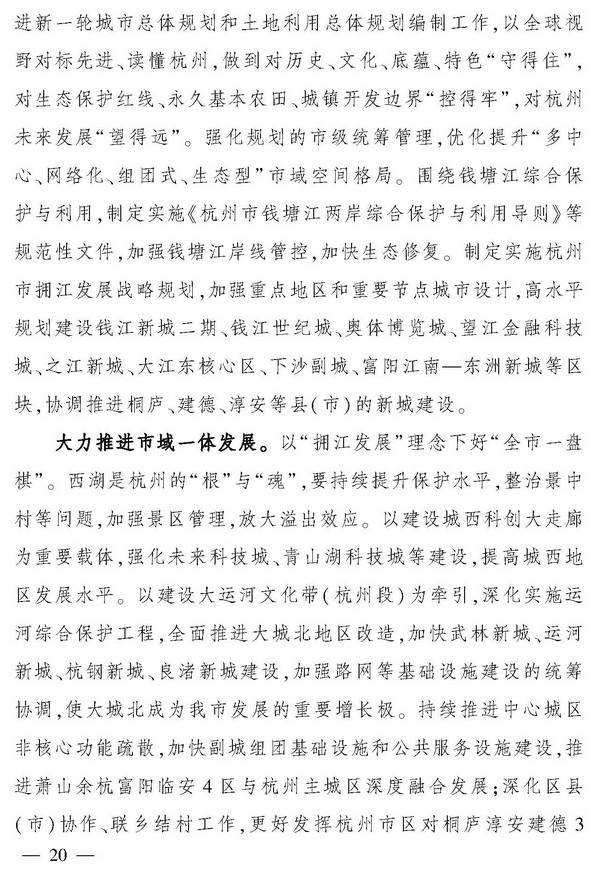 进新一轮城市总体规划和土地利用总体规划编制工作，以全球视野对标先进、读懂杭州，做到对历史、文化、底蕴、特色“守得住”，对生态保护红线、永久基本农田、城镇开发边界“控得牢”，对杭州未来发展“望得远”。强化规划的市级统筹管理，优化提升“多中心、网络化、组团式、生态型”市域空间格局。围绕钱塘江综合保护与利用，制定实施《杭州市钱塘江两岸综合保护与利用导则》等规范性文件，加强钱塘江岸线管控，加快生态修复。制定实施杭州市拥江发展战略规划，加强重点地区和重要节点城市设计，高水平规划建设钱江新城二期、钱江世纪城、奥体博览城、望江金融科技城、之江新城、大江东核心区、下沙副城、富阳江南—东洲新城等区块，协调推进桐庐、建德、淳安等县（市）的新城建设。

大力推进市域一体发展。以“拥江发展”理念下好“全市一盘棋”。西湖是杭州的“根”与“魂”，要持续提升保护水平，整治景中村等问题，加强景区管理，放大溢出效应。以建设城西科创大走廊为重要载体，强化未来科技城、青山湖科技城等建设，提高城西地区发展水平。以建设大运河文化带（杭州段）为牵引，深化实施运河综合保护工程，全面推进大城北地区改造，加快武林新城、运河新城、杭钢新城、良渚新城建设，加强路网等基础设施建设的统筹协调，使大城北成为我市发展的重要增长极。持续推进中心城区非核心功能疏散，加快副城组团基础设施和公共服务设施建设，推进萧山余杭富阳临安4区与杭州主城区深度融合发展；深化区县（市）协作、联乡结村工作，更好发挥杭州市区对桐庐淳安建德3

— 20 —